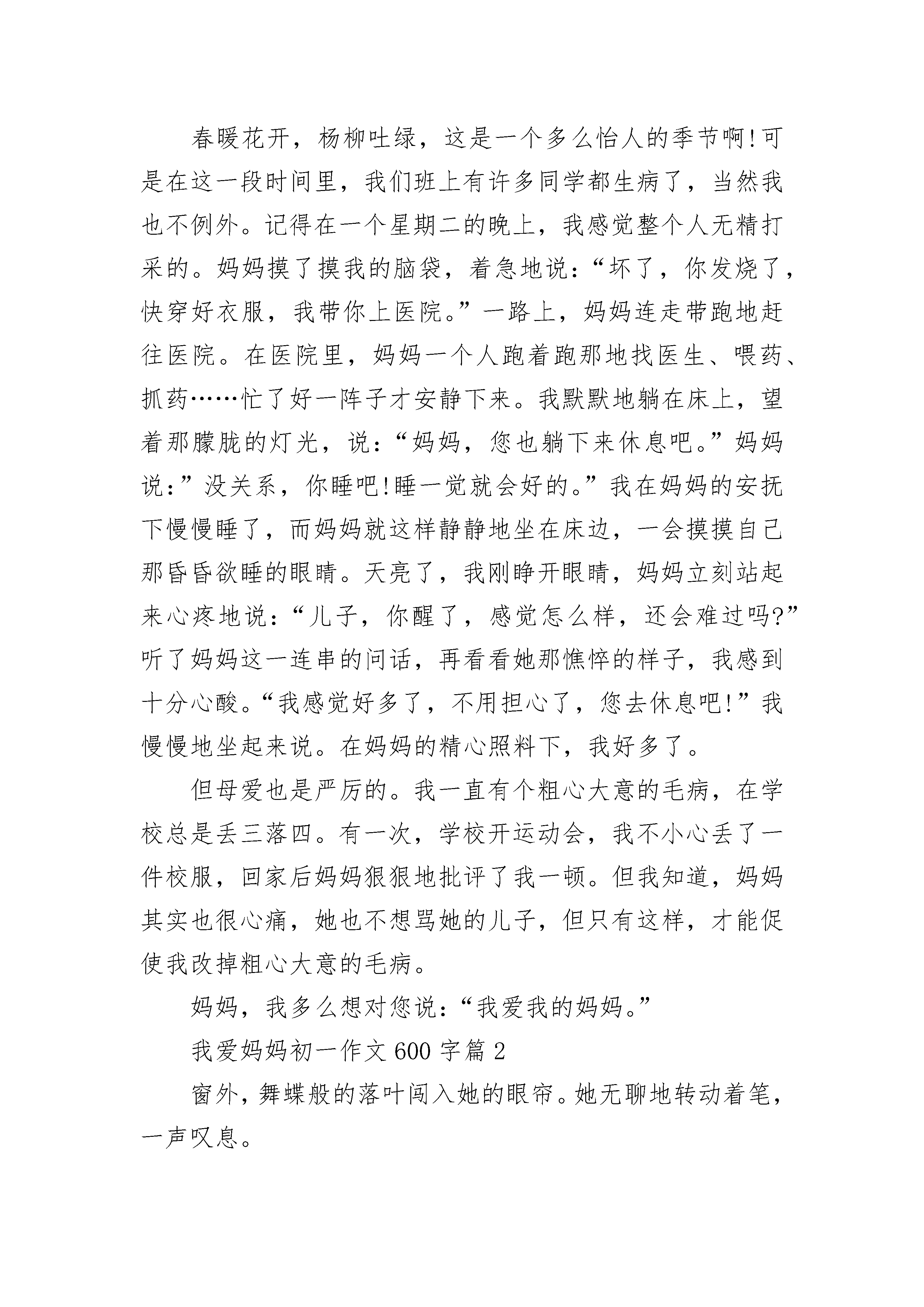 春暖花开，杨柳吐绿，这是一个多么怡人的季节啊!可是在这一段时间里，我们班上有许多同学都生病了，当然我也不例外。记得在一个星期二的晚上，我感觉整个人无精打采的。妈妈摸了摸我的脑袋，着急地说：“坏了，你发烧了，快穿好衣服，我带你上医院。”一路上，妈妈连走带跑地赶往医院。在医院里，妈妈一个人跑着跑那地找医生、喂药、抓药……忙了好一阵子才安静下来。我默默地躺在床上，望着那朦胧的灯光，说：“妈妈，您也躺下来休息吧。”妈妈说：”没关系，你睡吧!睡一觉就会好的。”我在妈妈的安抚下慢慢睡了，而妈妈就这样静静地坐在床边，一会摸摸自己那昏昏欲睡的眼睛。天亮了，我刚睁开眼睛，妈妈立刻站起来心疼地说：“儿子，你醒了，感觉怎么样，还会难过吗?”听了妈妈这一连串的问话，再看看她那憔悴的样子，我感到十分心酸。“我感觉好多了，不用担心了，您去休息吧!”我慢慢地坐起来说。在妈妈的精心照料下，我好多了。

但母爱也是严厉的。我一直有个粗心大意的毛病，在学校总是丢三落四。有一次，学校开运动会，我不小心丢了一件校服，回家后妈妈狠狠地批评了我一顿。但我知道，妈妈其实也很心痛，她也不想骂她的儿子，但只有这样，才能促使我改掉粗心大意的毛病。

妈妈，我多么想对您说：“我爱我的妈妈。”

我爱妈妈初一作文600字篇2

窗外，舞蝶般的落叶闯入她的眼帘。她无聊地转动着笔，一声叹息。